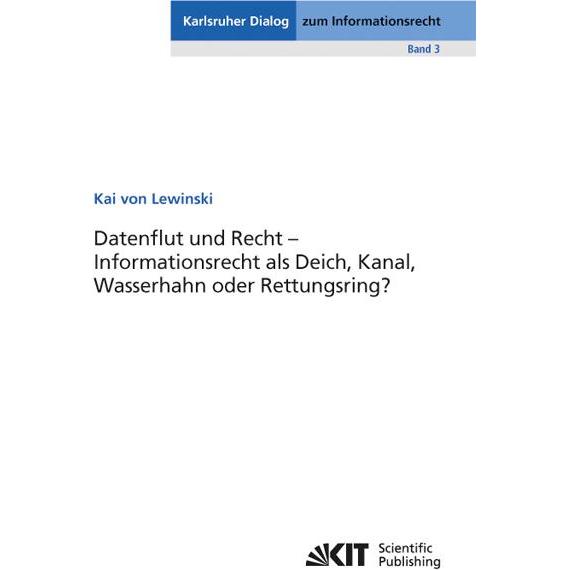 Karlsruher Dialog zum Informationsrecht

Band 3

Kai von Lewinski

Datenflut und Recht – Informationsrecht als Deich, Kanal, Wasserhahn oder Rettungsring?

KIT Scientific Publishing